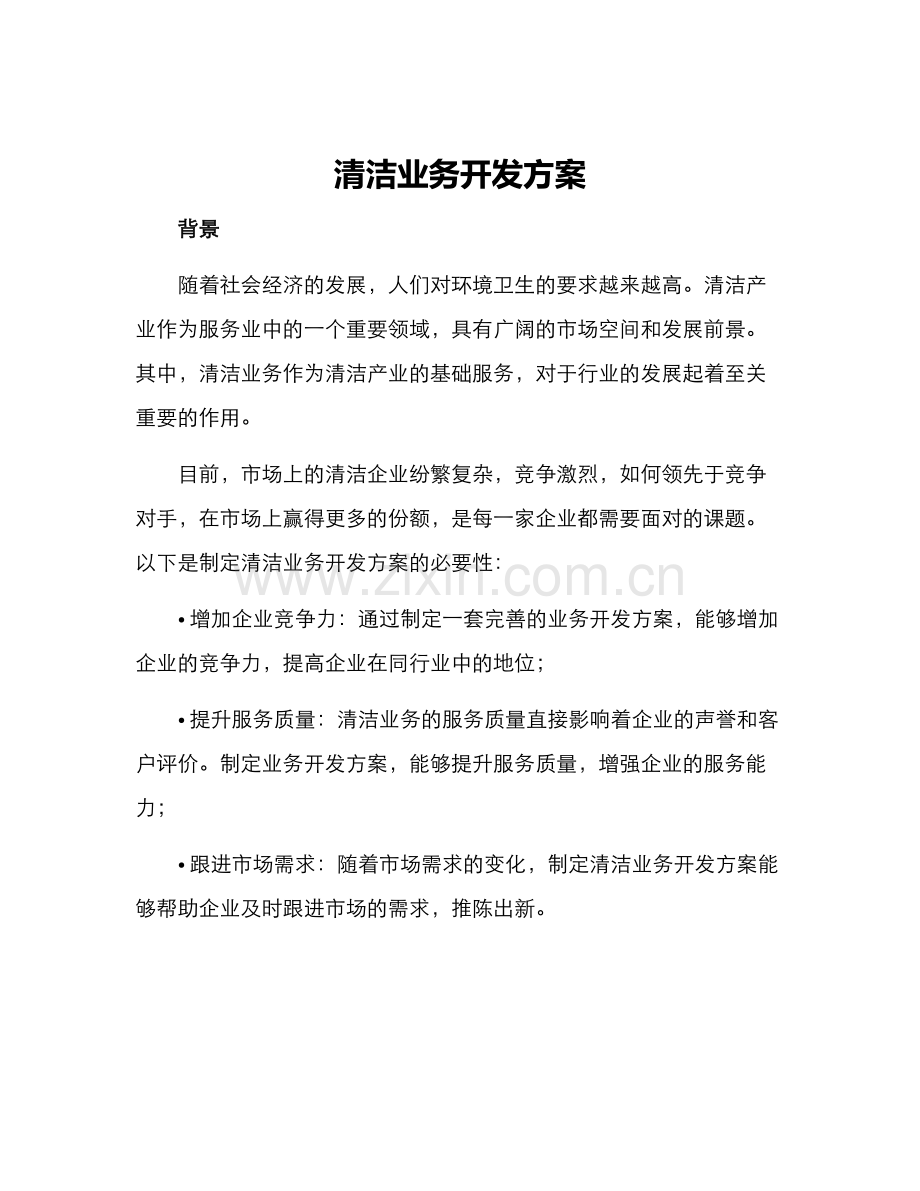 清洁业务开发方案

背景

随着社会经济的发展，人们对环境卫生的要求越来越高。清洁产业作为服务业中的一个重要领域，具有广阔的市场空间和发展前景。其中，清洁业务作为清洁产业的基础服务，对于行业的发展起着至关重要的作用。

目前，市场上的清洁企业纷繁复杂，竞争激烈，如何领先于竞争对手，在市场上赢得更多的份额，是每一家企业都需要面对的课题。以下是制定清洁业务开发方案的必要性：

• 增加企业竞争力：通过制定一套完善的业务开发方案，能够增加企业的竞争力，提高企业在同行业中的地位；

• 提升服务质量：清洁业务的服务质量直接影响着企业的声誉和客户评价。制定业务开发方案，能够提升服务质量，增强企业的服务能力；

• 跟进市场需求：随着市场需求的变化，制定清洁业务开发方案能够帮助企业及时跟进市场的需求，推陈出新。

www.zixin.com.cn